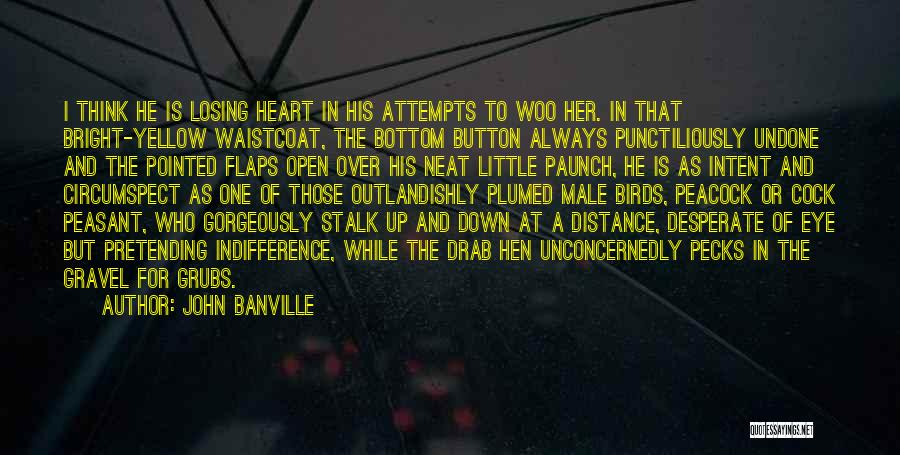 I THINK HE IS LOSING HEART IN HIS ATTEMPTS TO WOO HER. IN THAT BRIGHT-YELLOW WAISTCOAT, THE BOTTOM BUTTON ALWAYS PUNCTILIOUSLY UNDONE AND THE POINTED FLAPS OPEN OVER HIS NEAT LITTLE PAUNCH, HE IS AS INTENT AND CIRCUMSPECT AS ONE OF THOSE OUTLANDISHLY PLUMED MALE BIRDS, PEACOCK OR COCK PEASANT, WHO GORGEOUSLY STALK UP AND DOWN AT A DISTANCE, DESPERATE OF EYE BUT PRETENDING INDIFFERENCE, WHILE THE DRAB HEN UNCONCERNEDLY PECKS IN THE GRAVEL FOR GRUBS.

AUTHOR: JOHN BANVILLE

QUOTESSAYINGS.NET